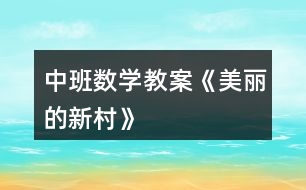 中班数学教案《美丽的新村》